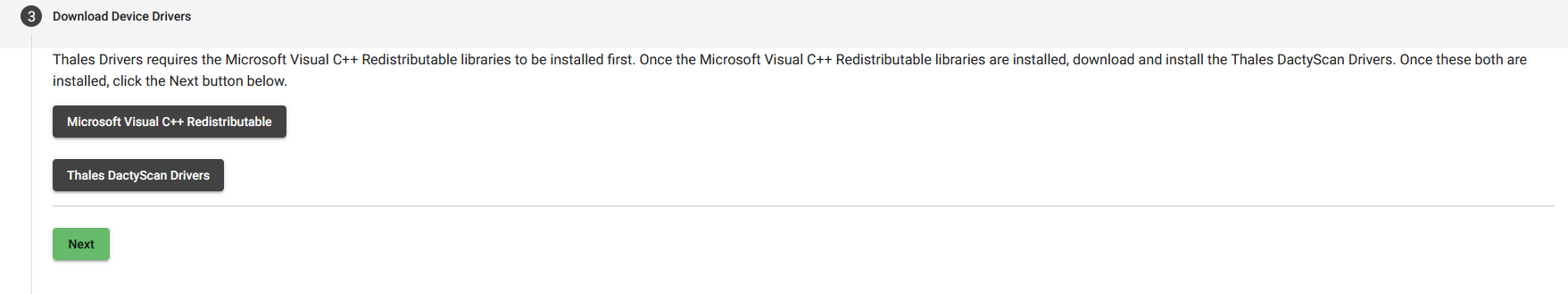 3 Download Device Drivers

Thales Drivers requires the Microsoft Visual C++ Redistributable libraries to be installed first. Once the Microsoft Visual C++ Redistributable libraries are installed, download and install the Thales DactyScan Drivers. Once these both are installed, click the Next button below.

Microsoft Visual C++ Redistributable

Thales DactyScan Drivers

Next